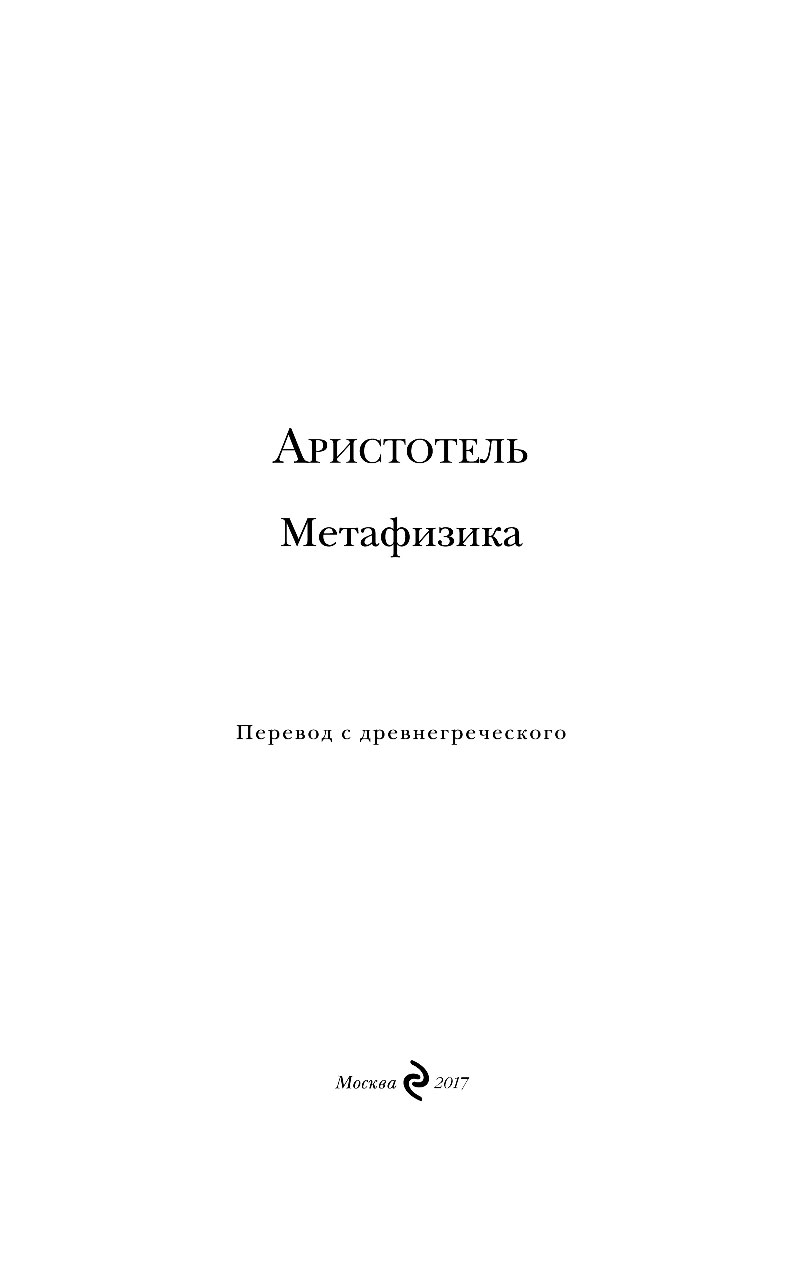 Аристотель

Метафизика

Перевод с древнегреческого

Москва 2017